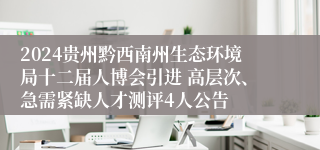 2024贵州黔西南州生态环境局十二届人博会引进 高层次、急需紧缺人才测评4人公告